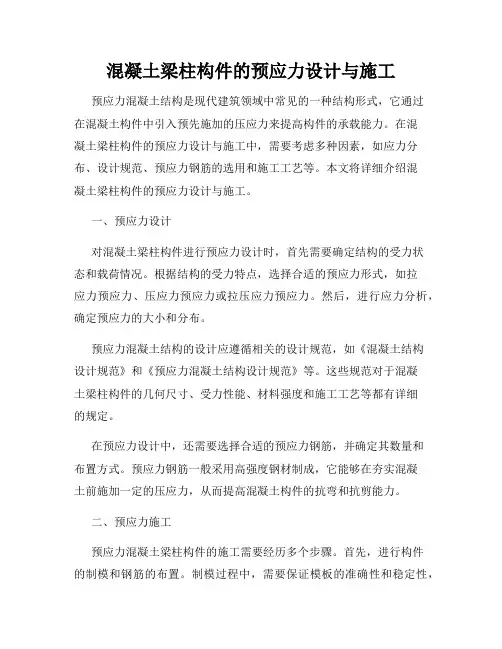 混凝土梁柱构件的预应力设计与施工

预应力混凝土结构是现代建筑领域中常见的一种结构形式，它通过在混凝土构件中引入预先施加的压应力来提高构件的承载能力。在混凝土梁柱构件的预应力设计与施工中，需要考虑多种因素，如应力分布、设计规范、预应力钢筋的选用和施工工艺等。本文将详细介绍混凝土梁柱构件的预应力设计与施工。

一、预应力设计

对混凝土梁柱构件进行预应力设计时，首先需要确定结构的受力状态和载荷情况。根据结构的受力特点，选择合适的预应力形式，如拉应力预应力、压应力预应力或拉压应力预应力。然后，进行应力分析，确定预应力的大小和分布。

预应力混凝土结构的设计应遵循相关的设计规范，如《混凝土结构设计规范》和《预应力混凝土结构设计规范》等。这些规范对于混凝土梁柱构件的几何尺寸、受力性能、材料强度和施工工艺等都有详细的规定。

在预应力设计中，还需要选择合适的预应力钢筋，并确定其数量和布置方式。预应力钢筋一般采用高强度钢材制成，它能够在夯实混凝土前施加一定的压应力，从而提高混凝土构件的抗弯和抗剪能力。

二、预应力施工

预应力混凝土梁柱构件的施工需要经历多个步骤。首先，进行构件的制模和钢筋的布置。制模过程中，需要保证模板的准确性和稳定性，